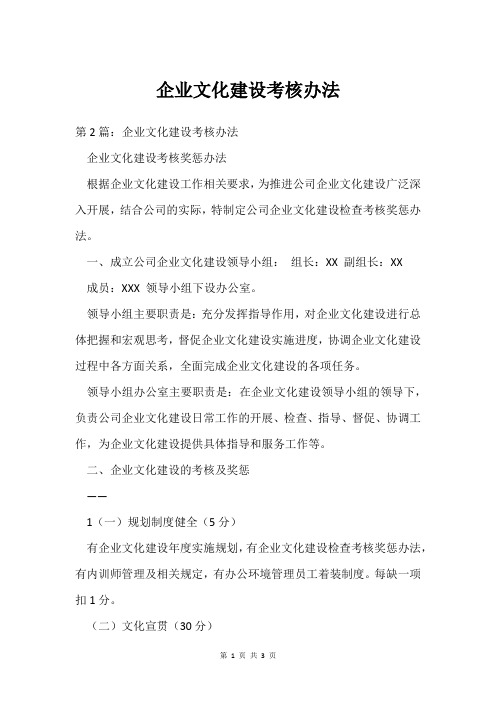 企业文化建设考核办法

第2篇：企业文化建设考核办法

企业文化建设考核奖惩办法

根据企业文化建设工作相关要求，为推进公司企业文化建设广泛深入开展，结合公司的实际，特制定公司企业文化建设检查考核奖惩办法。

一、成立公司企业文化建设领导小组：　组长：XX 副组长：XX

成员：XXX 领导小组下设办公室。

领导小组主要职责是：充分发挥指导作用，对企业文化建设进行总体把握和宏观思考，督促企业文化建设实施进度，协调企业文化建设过程中各方面关系，全面完成企业文化建设的各项任务。

领导小组办公室主要职责是：在企业文化建设领导小组的领导下，负责公司企业文化建设日常工作的开展、检查、指导、督促、协调工作，为企业文化建设提供具体指导和服务工作等。

二、企业文化建设的考核及奖惩

——

1（一）规划制度健全（5分）

有企业文化建设年度实施规划，有企业文化建设检查考核奖惩办法，有内训师管理及相关规定，有办公环境管理员工着装制度。每缺一项扣1分。

（二）文化宣贯（30分）

第 1 页 共 3 页